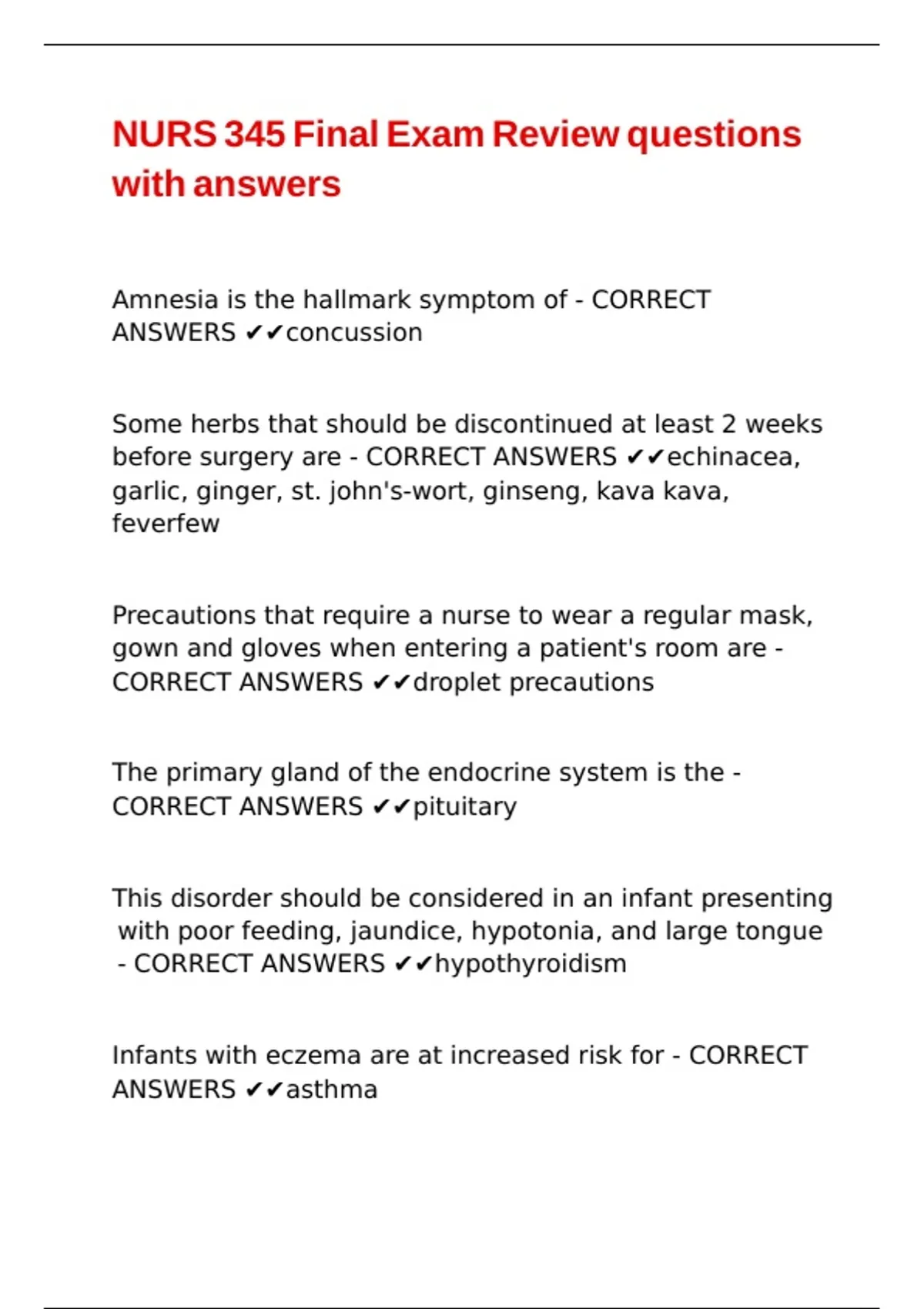 NURS 345 Final Exam Review questions with answers

Amnesia is the hallmark symptom of - CORRECT ANSWERS ✔✔concussion

Some herbs that should be discontinued at least 2 weeks before surgery are - CORRECT ANSWERS ✔✔echinacea, garlic, ginger, st. john's-wort, ginseng, kava kava, feverfew

Precautions that require a nurse to wear a regular mask, gown and gloves when entering a patient's room are - CORRECT ANSWERS ✔✔droplet precautions

The primary gland of the endocrine system is the - CORRECT ANSWERS ✔✔pituitary

This disorder should be considered in an infant presenting with poor feeding, jaundice, hypotonia, and large tongue - CORRECT ANSWERS ✔✔hypothyroidism

Infants with eczema are at increased risk for - CORRECT ANSWERS ✔✔asthma